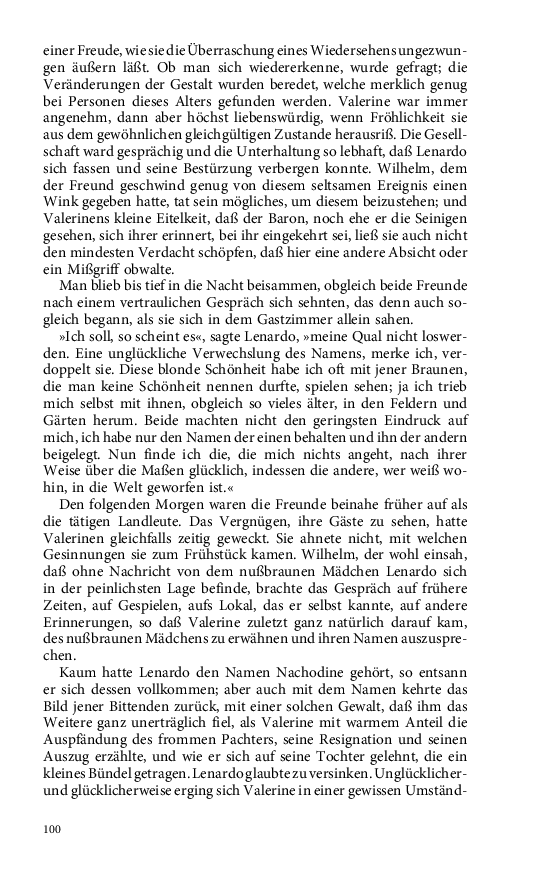 einer Freude, wie sie die Überraschung eines Wiedersehens ungezwungen äußern läßt. Ob man sich wiedererkenne, wurde gefragt; die Veränderungen der Gestalt wurden beredet, welche merklich genug bei Personen dieses Alters gefunden werden. Valerine war immer angenehm, dann aber höchst liebenswürdig, wenn Fröhlichkeit sie aus dem gewöhnlichen gleichgültigen Zustande herausriß. Die Gesellschaft ward gesprächig und die Unterhaltung so lebhaft, daß Lenardo sich fassen und seine Bestürzung verbergen konnte. Wilhelm, dem der Freund geschwind genug von diesem seltsamen Ereignis einen Wink gegeben hatte, tat sein mögliches, um diesem beizustehen; und Valerinens kleine Eitelkeit, daß der Baron, noch ehe er die Seinigen gesehen, sich ihrer erinnert, bei ihr eingekehrt sei, ließ sie auch nicht den mindesten Verdacht schöpfen, daß hier eine andere Absicht oder ein Mißgriff obwalte.

Man blieb bis tief in die Nacht beisammen, obgleich beide Freunde nach einem vertraulichen Gespräch sich sehnten, das denn auch sogleich begann, als sie sich in dem Gastzimmer allein sahen.

»Ich soll, so scheint es«, sagte Lenardo, »meine Qual nicht loswerden. Eine unglückliche Verwechslung des Namens, merke ich, verdoppelt sie. Diese blonde Schönheit habe ich oft mit jener Braunen, die man keine Schönheit nennen durfte, spielen sehen; ja ich trieb mich selbst mit ihnen, obgleich so vieles älter, in den Feldern und Gärten herum. Beide machten nicht den geringsten Eindruck auf mich, ich habe nur den Namen der einen behalten und ihn der andern beigelegt. Nun finde ich die, die mich nichts angeht, nach ihrer Weise über die Maßen glücklich, indessen die andere, wer weiß wohin, in die Welt geworfen ist.«

Den folgenden Morgen waren die Freunde beinahe früher auf als die tätigen Landleute. Das Vergnügen, ihre Gäste zu sehen, hatte Valerinen gleichfalls zeitig geweckt. Sie ahnete nicht, mit welchen Gesinnungen sie zum Frühstück kamen. Wilhelm, der wohl einsah, daß ohne Nachricht von dem nußbraunen Mädchen Lenardo sich in der peinlichsten Lage befinde, brachte das Gespräch auf frühere Zeiten, auf Gespielen, aufs Lokal, das er selbst kannte, auf andere Erinnerungen, so daß Valerine zuletzt ganz natürlich darauf kam, des nußbraunen Mädchens zu erwähnen und ihren Namen auszusprechen.

Kaum hatte Lenardo den Namen Nachodine gehört, so entsann er sich dessen vollkommen; aber auch mit dem Namen kehrte das Bild jener Bittenden zurück, mit einer solchen Gewalt, daß ihm das Weitere ganz unerträglich fiel, als Valerine mit warmem Anteil die Auspfändung des frommen Pachters, seine Resignation und seinen Auszug erzählte, und wie er sich auf seine Tochter gelehnt, die ein kleines Bündel getragen. Lenardo glaubte zu versinken. Unglücklicher- und glücklicherweise erging sich Valerine in einer gewissen Umständ-

100